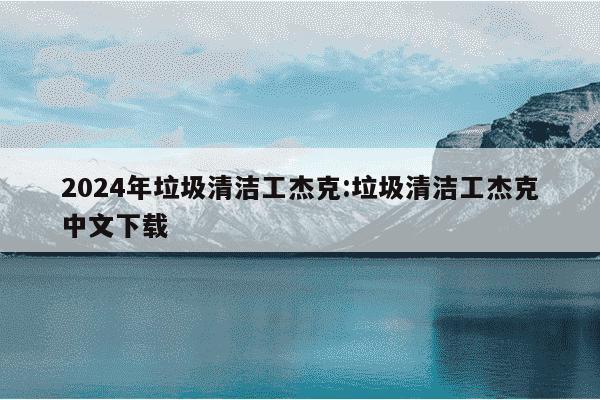 2024年垃圾清洁工杰克:垃圾清洁工杰克中文下载